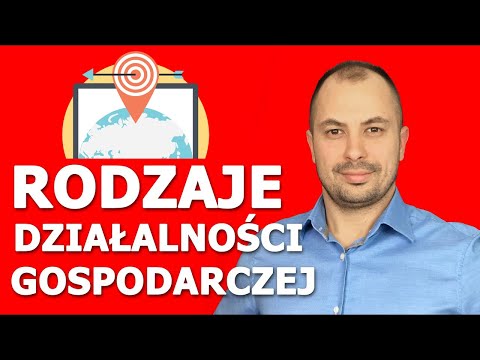 RODZAJE
DZIAŁALNOŚCI
GOSPODARCZEJ